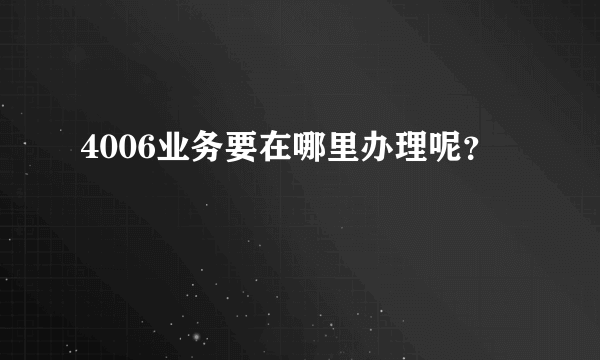 4006业务要在哪里办理呢?